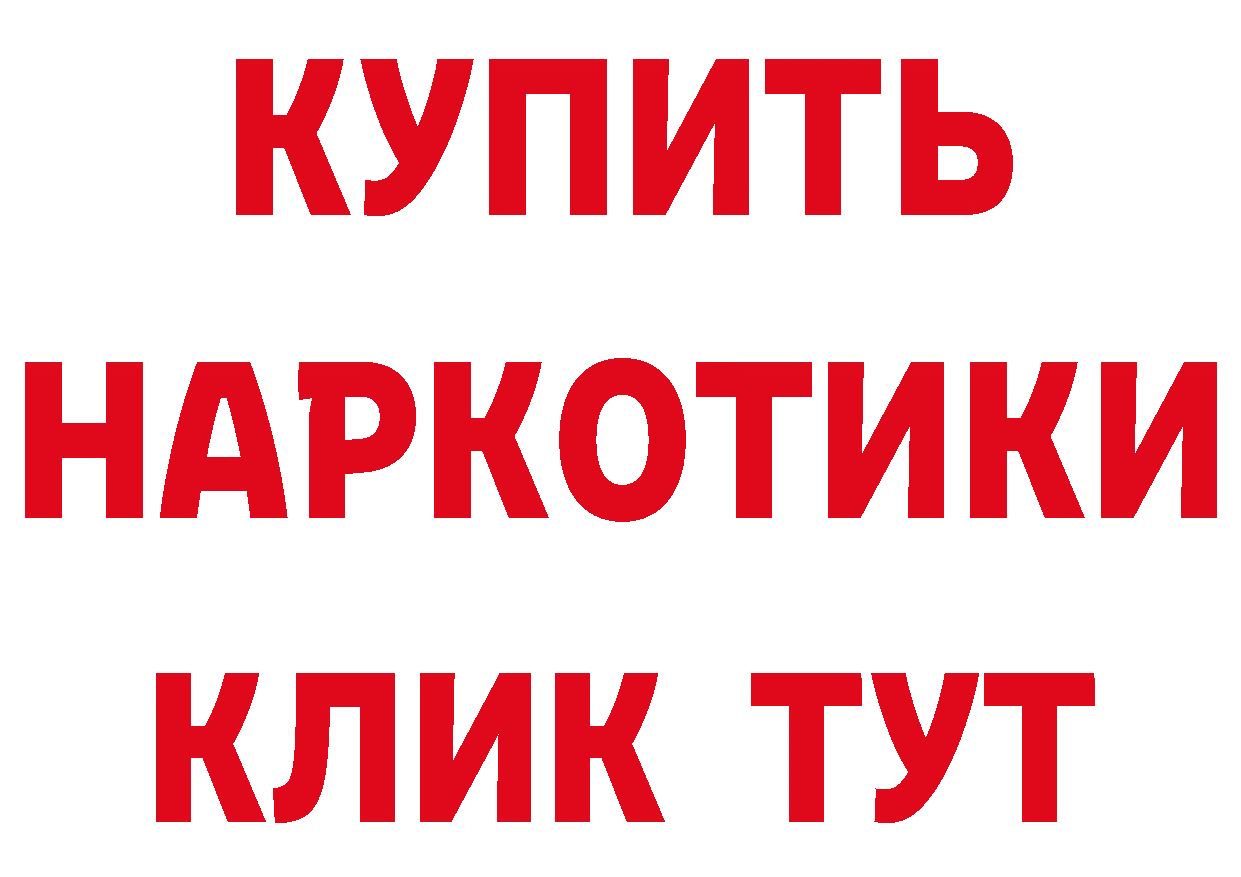 КУПИТЬ
НАРКОТИКИ
КЛИК ТУТ